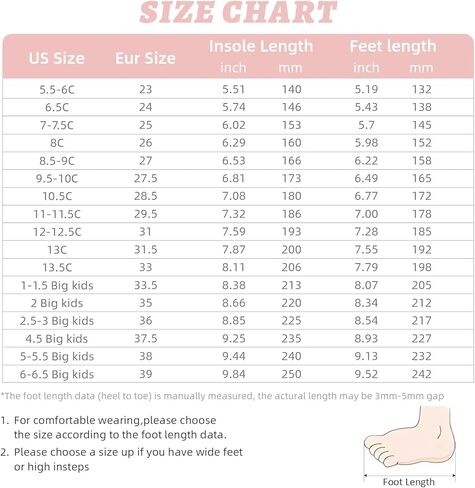 SIZE CHART

| US Size | Eur Size | Insole Length inch | Insole Length mm | Feet length inch | Feet length mm |
|---|---|---|---|---|---|
| 5.5-6C | 23 | 5.51 | 140 | 5.19 | 132 |
| 6.5C | 24 | 5.74 | 146 | 5.43 | 138 |
| 7-7.5C | 25 | 6.02 | 153 | 5.7 | 145 |
| 8C | 26 | 6.29 | 160 | 5.98 | 152 |
| 8.5-9C | 27 | 6.53 | 166 | 6.22 | 158 |
| 9.5-10C | 27.5 | 6.81 | 173 | 6.49 | 165 |
| 10.5C | 28.5 | 7.08 | 180 | 6.77 | 172 |
| 11-11.5C | 29.5 | 7.32 | 186 | 7.00 | 178 |
| 12-12.5C | 31 | 7.59 | 193 | 7.28 | 185 |
| 13C | 31.5 | 7.87 | 200 | 7.55 | 192 |
| 13.5C | 33 | 8.11 | 206 | 7.79 | 198 |
| 1-1.5 Big kids | 33.5 | 8.38 | 213 | 8.07 | 205 |
| 2 Big kids | 35 | 8.66 | 220 | 8.34 | 212 |
| 2.5-3 Big kids | 36 | 8.85 | 225 | 8.54 | 217 |
| 4.5 Big kids | 37.5 | 9.25 | 235 | 8.93 | 227 |
| 5-5.5 Big kids | 38 | 9.44 | 240 | 9.13 | 232 |
| 6-6.5 Big kids | 39 | 9.84 | 250 | 9.52 | 242 |

*The foot length data (heel to toe) is manually measured, the actural length may be 3mm-5mm gap

1. For comfortable wearing,please choose the size according to the foot length data.
2. Please choose a size up if you have wide feet or high insteps

Foot Length